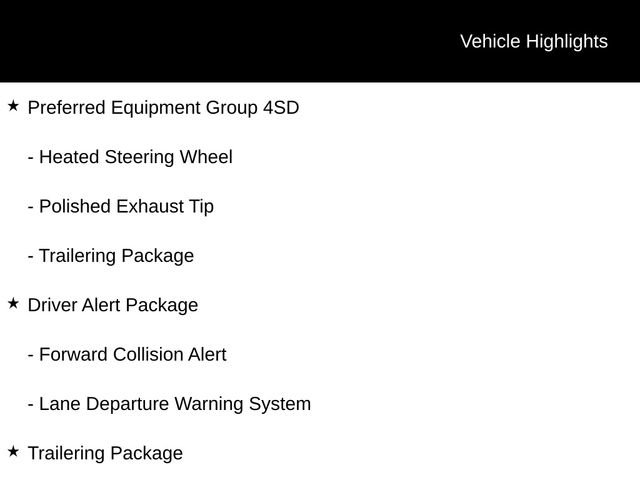 Vehicle Highlights

★ Preferred Equipment Group 4SD

- Heated Steering Wheel

- Polished Exhaust Tip

- Trailering Package

★ Driver Alert Package

- Forward Collision Alert

- Lane Departure Warning System

★ Trailering Package